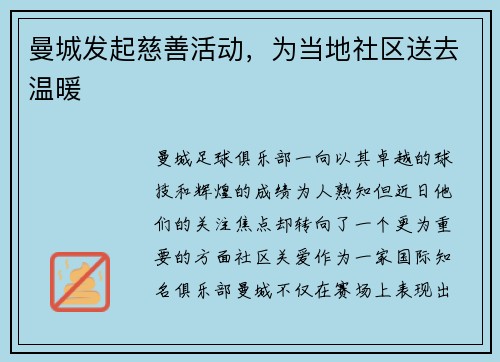 曼城发起慈善活动，为当地社区送去温暖

曼城足球俱乐部一向以其卓越的球技和辉煌的成绩为人熟知但近日他们的关注焦点却转向了一个更为重要的方面社区关爱作为一家国际知名俱乐部曼城不仅在赛场上表现出